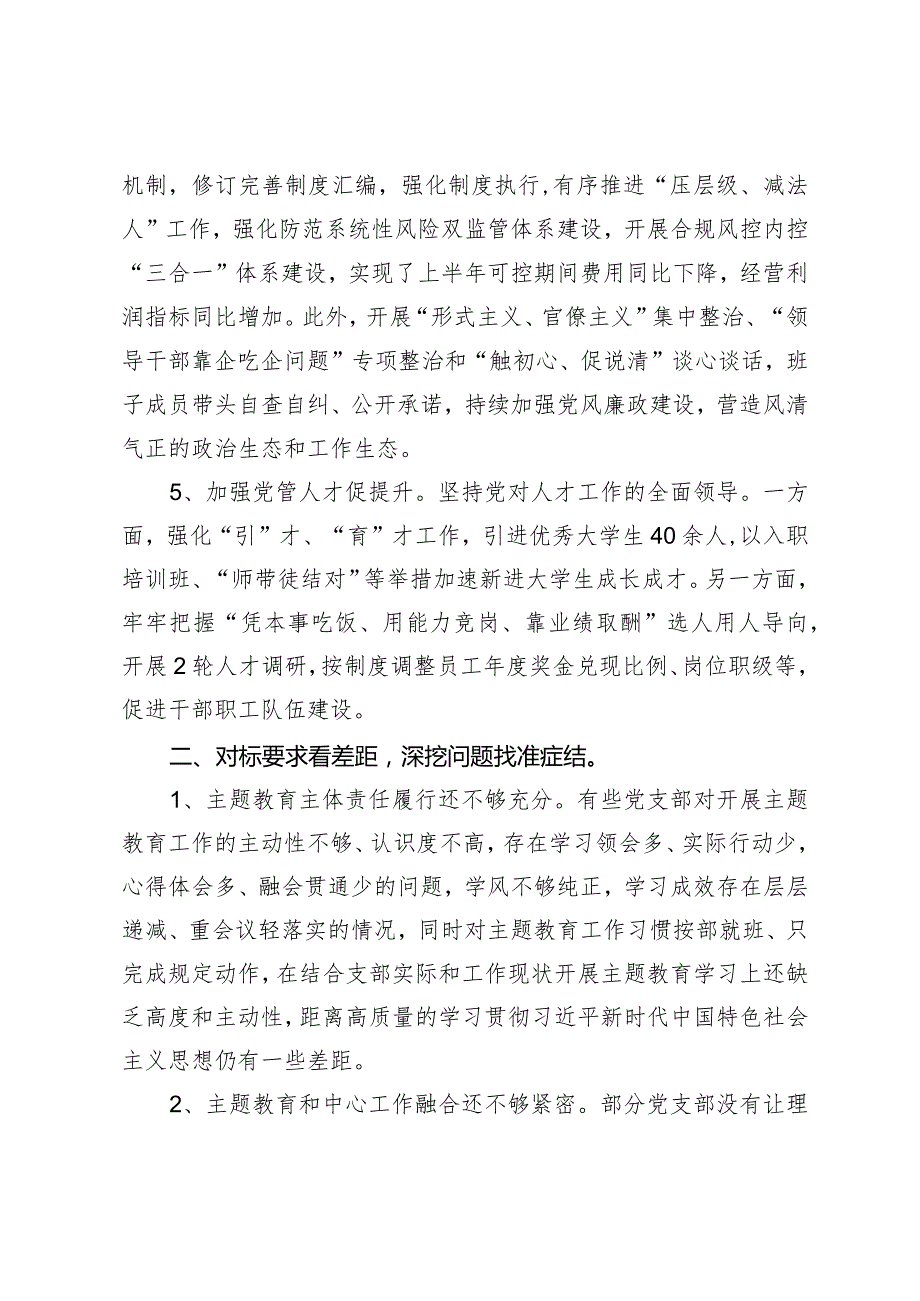 机制，修订完善制度汇编，强化制度执行，有序推进“压层级、减法人”工作，强化防范系统性风险双监管体系建设，开展合规风控内控“三合一”体系建设，实现了上半年可控期间费用同比下降，经营利润指标同比增加。此外，开展“形式主义、官僚主义”集中整治、“领导干部靠企吃企问题”专项整治和“触初心、促说清”谈心谈话，班子成员带头自查自纠、公开承诺，持续加强党风廉政建设，营造风清气正的政治生态和工作生态。

5、加强党管人才促提升。坚持党对人才工作的全面领导。一方面，强化“引”才、“育”才工作，引进优秀大学生40余人，以入职培训班、“师带徒结对”等举措加速新进大学生成长成才。另一方面，牢牢把握“凭本事吃饭、用能力竞岗、靠业绩取酬”选人用人导向，开展2轮人才调研，按制度调整员工年度奖金兑现比例、岗位职级等，促进干部职工队伍建设。

二、对标要求看差距，深挖问题找准症结。

1、主题教育主体责任履行还不够充分。有些党支部对开展主题教育工作的主动性不够、认识度不高，存在学习领会多、实际行动少，心得体会多、融会贯通少的问题，学风不够纯正，学习成效存在层层递减、重会议轻落实的情况，同时对主题教育工作习惯按部就班、只完成规定动作，在结合支部实际和工作现状开展主题教育学习上还缺乏高度和主动性，距离高质量的学习贯彻习近平新时代中国特色社会主义思想仍有一些差距。

2、主题教育和中心工作融合还不够紧密。部分党支部没有让理